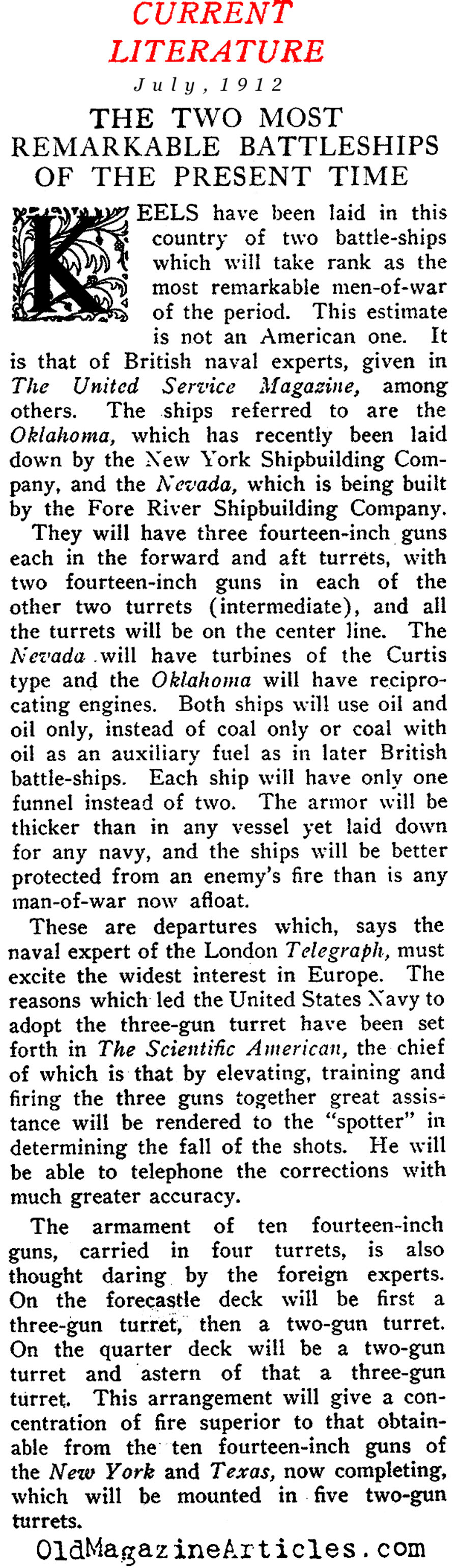 CURRENT LITERATURE

July, 1912

THE TWO MOST REMARKABLE BATTLESHIPS OF THE PRESENT TIME

KEELS have been laid in this country of two battle-ships which will take rank as the most remarkable men-of-war of the period. This estimate is not an American one. It is that of British naval experts, given in The United Service Magazine, among others. The ships referred to are the Oklahoma, which has recently been laid down by the New York Shipbuilding Company, and the Nevada, which is being built by the Fore River Shipbuilding Company.

They will have three fourteen-inch guns each in the forward and aft turrets, with two fourteen-inch guns in each of the other two turrets (intermediate), and all the turrets will be on the center line. The Nevada will have turbines of the Curtis type and the Oklahoma will have reciprocating engines. Both ships will use oil and oil only, instead of coal only or coal with oil as an auxiliary fuel as in later British battle-ships. Each ship will have only one funnel instead of two. The armor will be thicker than in any vessel yet laid down for any navy, and the ships will be better protected from an enemy's fire than is any man-of-war now afloat.

These are departures which, says the naval expert of the London Telegraph, must excite the widest interest in Europe. The reasons which led the United States Navy to adopt the three-gun turret have been set forth in The Scientific American, the chief of which is that by elevating, training and firing the three guns together great assistance will be rendered to the "spotter" in determining the fall of the shots. He will be able to telephone the corrections with much greater accuracy.

The armament of ten fourteen-inch guns, carried in four turrets, is also thought daring by the foreign experts. On the forecastle deck will be first a three-gun turret, then a two-gun turret. On the quarter deck will be a two-gun turret and astern of that a three-gun turret. This arrangement will give a concentration of fire superior to that obtainable from the ten fourteen-inch guns of the New York and Texas, now completing, which will be mounted in five two-gun turrets.

OldMagazineArticles.com